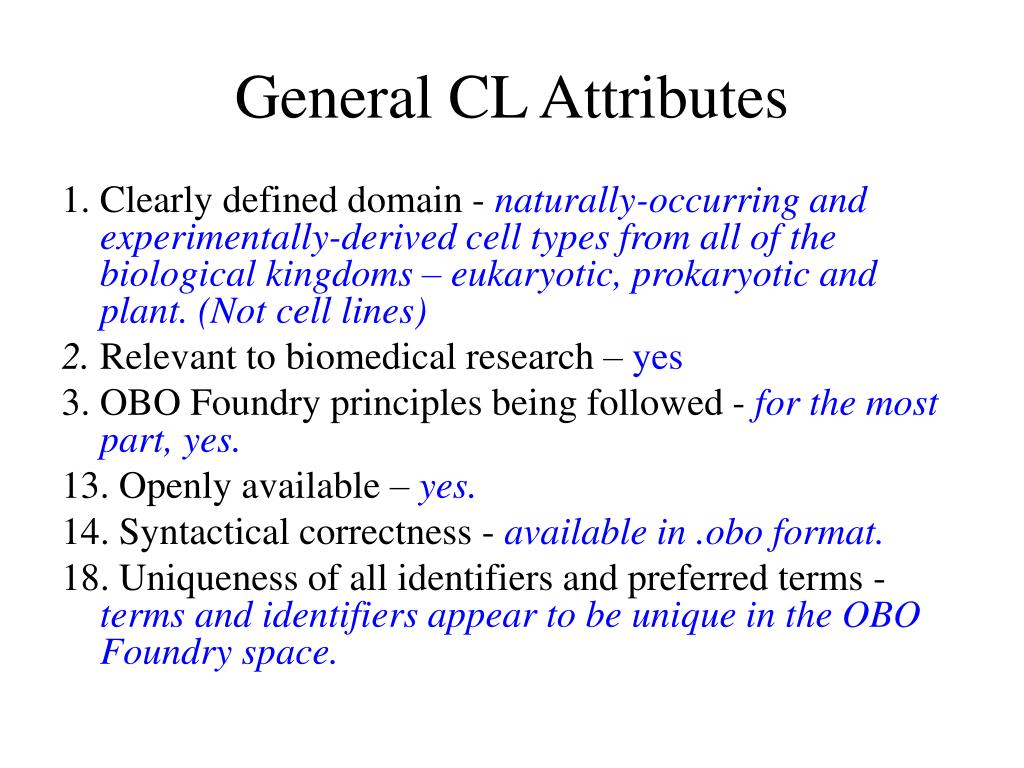 General CL Attributes

1. Clearly defined domain - naturally-occurring and experimentally-derived cell types from all of the biological kingdoms – eukaryotic, prokaryotic and plant. (Not cell lines)

2. Relevant to biomedical research – yes

3. OBO Foundry principles being followed - for the most part, yes.

13. Openly available – yes.

14. Syntactical correctness - available in .obo format.

18. Uniqueness of all identifiers and preferred terms - terms and identifiers appear to be unique in the OBO Foundry space.